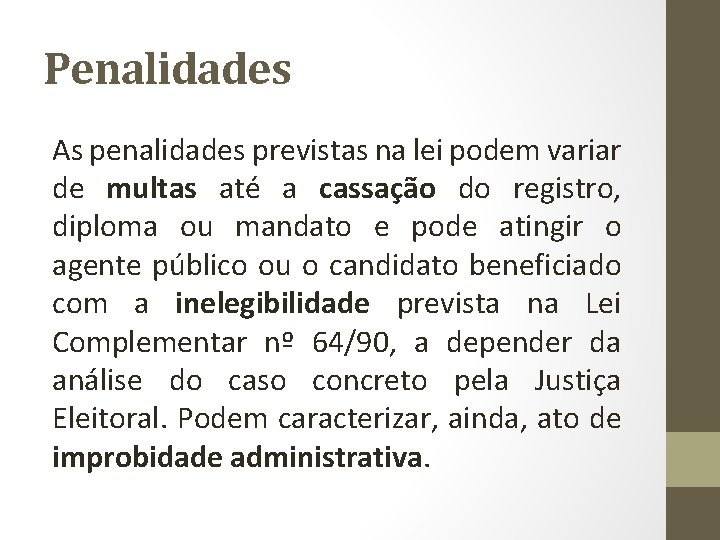 Penalidades

As penalidades previstas na lei podem variar de multas até a cassação do registro, diploma ou mandato e pode atingir o agente público ou o candidato beneficiado com a inelegibilidade prevista na Lei Complementar nº 64/90, a depender da análise do caso concreto pela Justiça Eleitoral. Podem caracterizar, ainda, ato de improbidade administrativa.